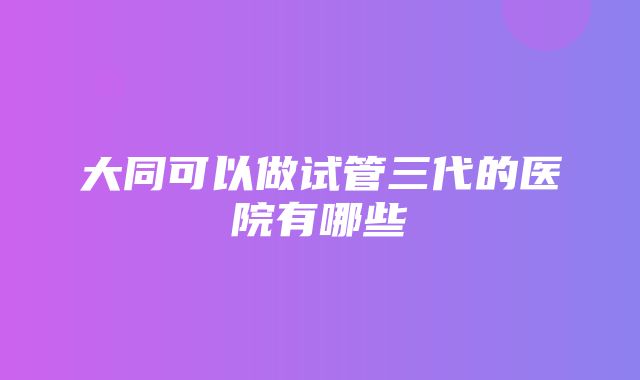 大同可以做试管三代的医院有哪些